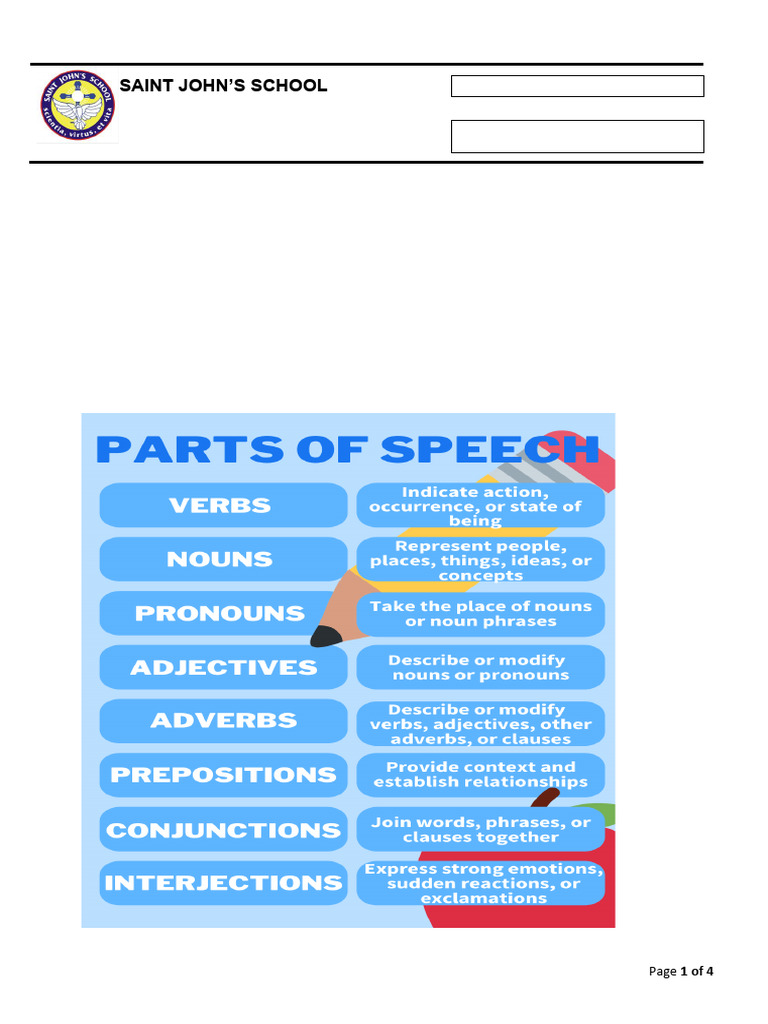 SAINT JOHN'S SCHOOL

SAINT JOHN'S SCHOOL
scientia, virtus, et vita

PARTS OF SPEECH

| | |
|---|---|
| VERBS | Indicate action, occurrence, or state of being |
| NOUNS | Represent people, places, things, ideas, or concepts |
| PRONOUNS | Take the place of nouns or noun phrases |
| ADJECTIVES | Describe or modify nouns or pronouns |
| ADVERBS | Describe or modify verbs, adjectives, other adverbs, or clauses |
| PREPOSITIONS | Provide context and establish relationships |
| CONJUNCTIONS | Join words, phrases, or clauses together |
| INTERJECTIONS | Express strong emotions, sudden reactions, or exclamations |

Page 1 of 4